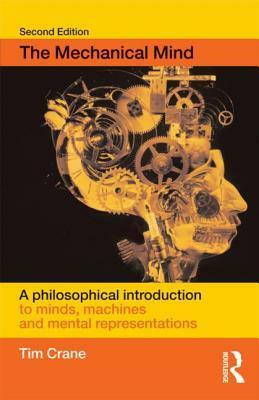 Second Edition
The Mechanical Mind

A philosophical introduction to minds, machines and mental representations

Tim Crane

ROUTLEDGE